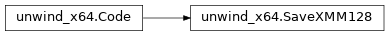 unwind_x64.Code

unwind_x64.SaveXMM128